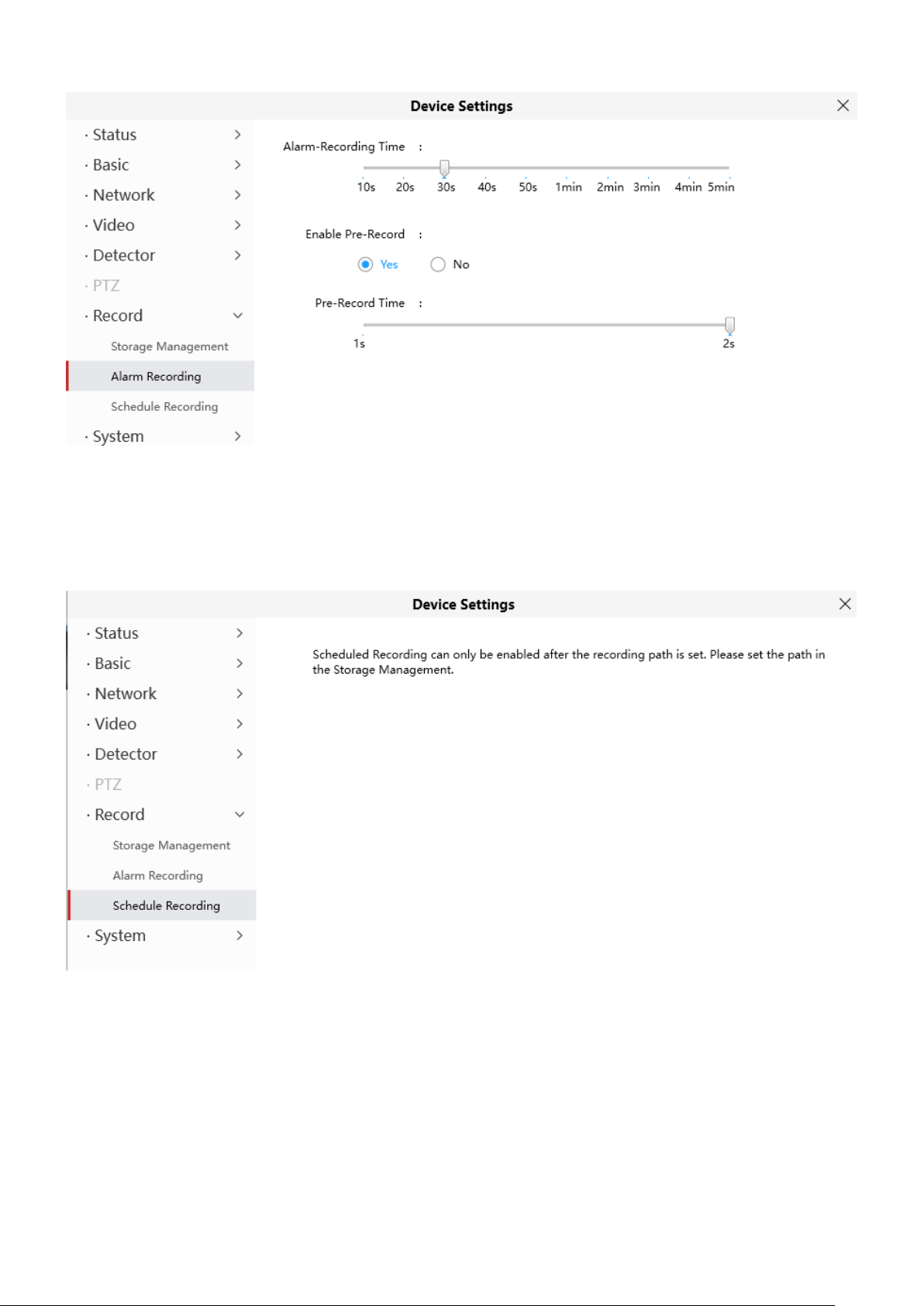 Device Settings

· Status
· Basic
· Network
· Video
· Detector
· PTZ
· Record
Storage Management
Alarm Recording
Schedule Recording
· System

Alarm-Recording Time :

10s 20s 30s 40s 50s 1min 2min 3min 4min 5min

Enable Pre-Record :

Yes No

Pre-Record Time :

1s 2s

Device Settings

· Status
· Basic
· Network
· Video
· Detector
· PTZ
· Record
Storage Management
Alarm Recording
Schedule Recording
· System

Scheduled Recording can only be enabled after the recording path is set. Please set the path in the Storage Management.